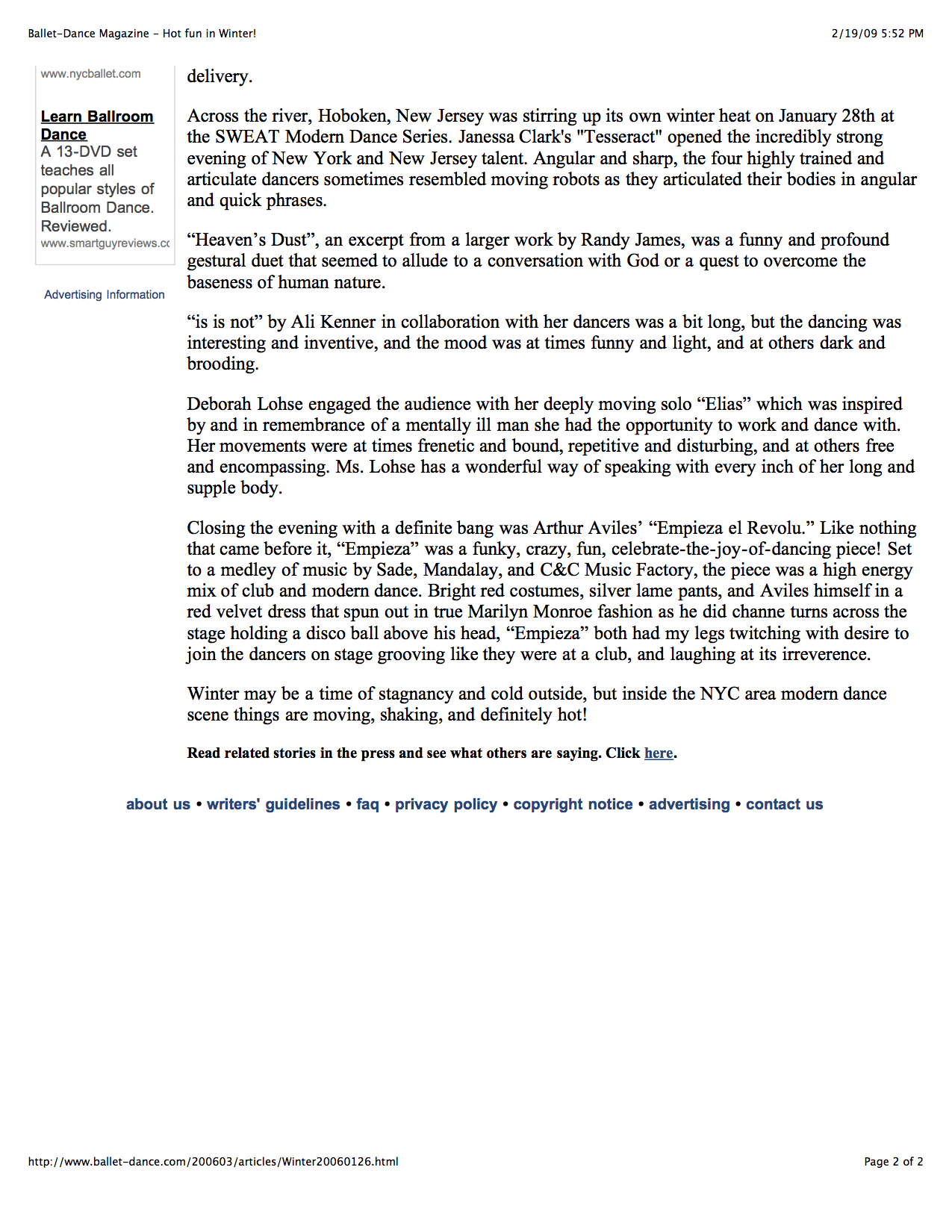 Ballet-Dance Magazine - Hot fun in Winter!

2/19/09 5:52 PM

www.nycballet.com

Learn Ballroom Dance
A 13-DVD set teaches all popular styles of Ballroom Dance. Reviewed.
www.smartguyreviews.cc

Advertising Information

delivery.

Across the river, Hoboken, New Jersey was stirring up its own winter heat on January 28th at the SWEAT Modern Dance Series. Janessa Clark's "Tesseract" opened the incredibly strong evening of New York and New Jersey talent. Angular and sharp, the four highly trained and articulate dancers sometimes resembled moving robots as they articulated their bodies in angular and quick phrases.

“Heaven’s Dust”, an excerpt from a larger work by Randy James, was a funny and profound gestural duet that seemed to allude to a conversation with God or a quest to overcome the baseness of human nature.

“is is not” by Ali Kenner in collaboration with her dancers was a bit long, but the dancing was interesting and inventive, and the mood was at times funny and light, and at others dark and brooding.

Deborah Lohse engaged the audience with her deeply moving solo “Elias” which was inspired by and in remembrance of a mentally ill man she had the opportunity to work and dance with. Her movements were at times frenetic and bound, repetitive and disturbing, and at others free and encompassing. Ms. Lohse has a wonderful way of speaking with every inch of her long and supple body.

Closing the evening with a definite bang was Arthur Aviles’ “Empieza el Revolu.” Like nothing that came before it, “Empieza” was a funky, crazy, fun, celebrate-the-joy-of-dancing piece! Set to a medley of music by Sade, Mandalay, and C&C Music Factory, the piece was a high energy mix of club and modern dance. Bright red costumes, silver lame pants, and Aviles himself in a red velvet dress that spun out in true Marilyn Monroe fashion as he did channe turns across the stage holding a disco ball above his head, “Empieza” both had my legs twitching with desire to join the dancers on stage grooving like they were at a club, and laughing at its irreverence.

Winter may be a time of stagnancy and cold outside, but inside the NYC area modern dance scene things are moving, shaking, and definitely hot!

Read related stories in the press and see what others are saying. Click here.

about us • writers' guidelines • faq • privacy policy • copyright notice • advertising • contact us

http://www.ballet-dance.com/200603/articles/Winter20060126.html

Page 2 of 2